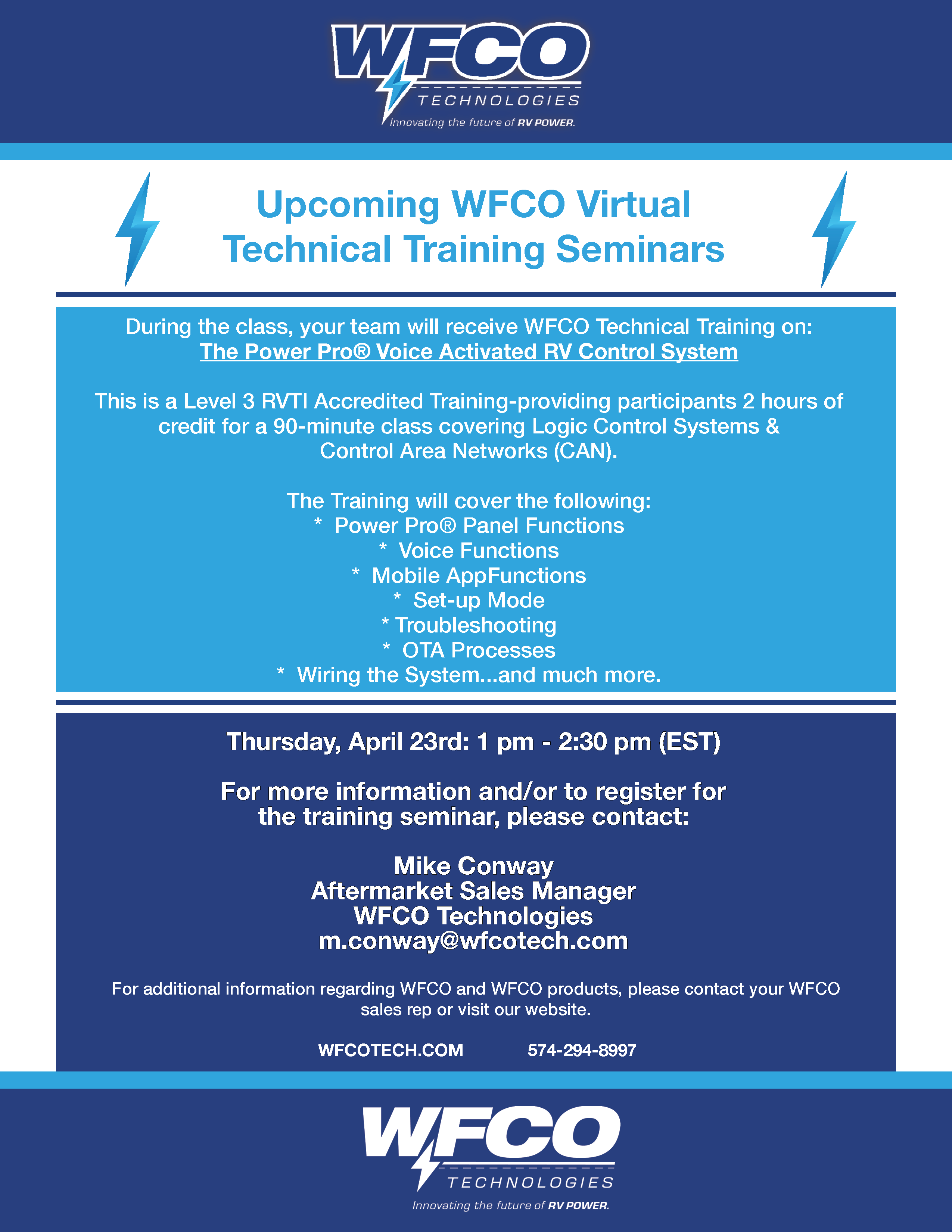 WFCO
TECHNOLOGIES
Innovating the future of RV POWER.

Upcoming WFCO Virtual Technical Training Seminars

During the class, your team will receive WFCO Technical Training on:
The Power Pro® Voice Activated RV Control System

This is a Level 3 RVTI Accredited Training-providing participants 2 hours of credit for a 90-minute class covering Logic Control Systems & Control Area Networks (CAN).

The Training will cover the following:
* Power Pro® Panel Functions
* Voice Functions
* Mobile AppFunctions
* Set-up Mode
* Troubleshooting
* OTA Processes
* Wiring the System...and much more.

Thursday, April 23rd: 1 pm - 2:30 pm (EST)

For more information and/or to register for the training seminar, please contact:

Mike Conway
Aftermarket Sales Manager
WFCO Technologies
m.conway@wfcotech.com

For additional information regarding WFCO and WFCO products, please contact your WFCO sales rep or visit our website.

WFCOTECH.COM 574-294-8997

WFCO
TECHNOLOGIES
Innovating the future of RV POWER.